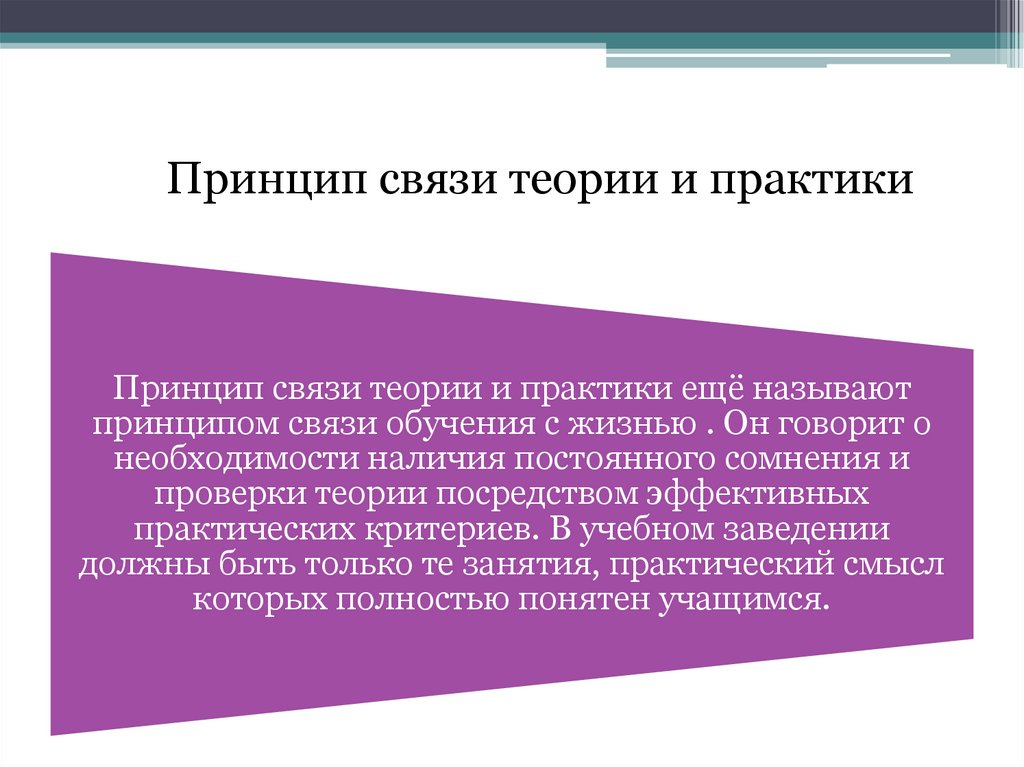 Принцип связи теории и практики

Принцип связи теории и практики ещё называют принципом связи обучения с жизнью . Он говорит о необходимости наличия постоянного сомнения и проверки теории посредством эффективных практических критериев. В учебном заведении должны быть только те занятия, практический смысл которых полностью понятен учащимся.